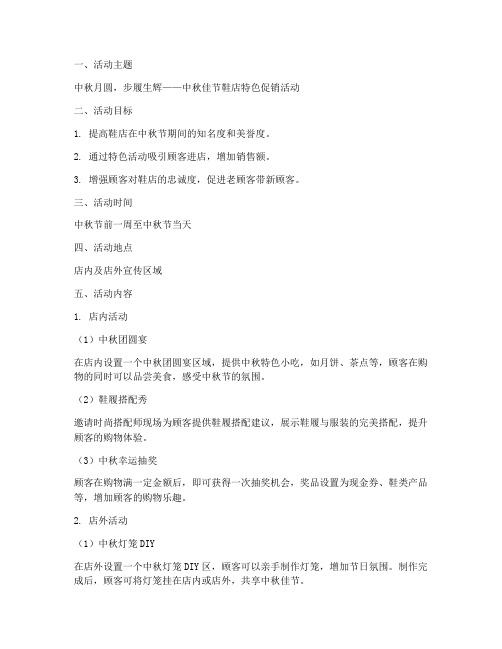 一、活动主题

中秋月圆，步履生辉——中秋佳节鞋店特色促销活动

二、活动目标

1. 提高鞋店在中秋节期间的知名度和美誉度。

2. 通过特色活动吸引顾客进店，增加销售额。

3. 增强顾客对鞋店的忠诚度，促进老顾客带新顾客。

三、活动时间

中秋节前一周至中秋节当天

四、活动地点

店内及店外宣传区域

五、活动内容

1. 店内活动

（1）中秋团圆宴

在店内设置一个中秋团圆宴区域，提供中秋特色小吃，如月饼、茶点等，顾客在购物的同时可以品尝美食，感受中秋节的氛围。

（2）鞋履搭配秀

邀请时尚搭配师现场为顾客提供鞋履搭配建议，展示鞋履与服装的完美搭配，提升顾客的购物体验。

（3）中秋幸运抽奖

顾客在购物满一定金额后，即可获得一次抽奖机会，奖品设置为现金券、鞋类产品等，增加顾客的购物乐趣。

2. 店外活动

（1）中秋灯笼 DIY

在店外设置一个中秋灯笼 DIY 区，顾客可以亲手制作灯笼，增加节日氛围。制作完成后，顾客可将灯笼挂在店内或店外，共享中秋佳节。